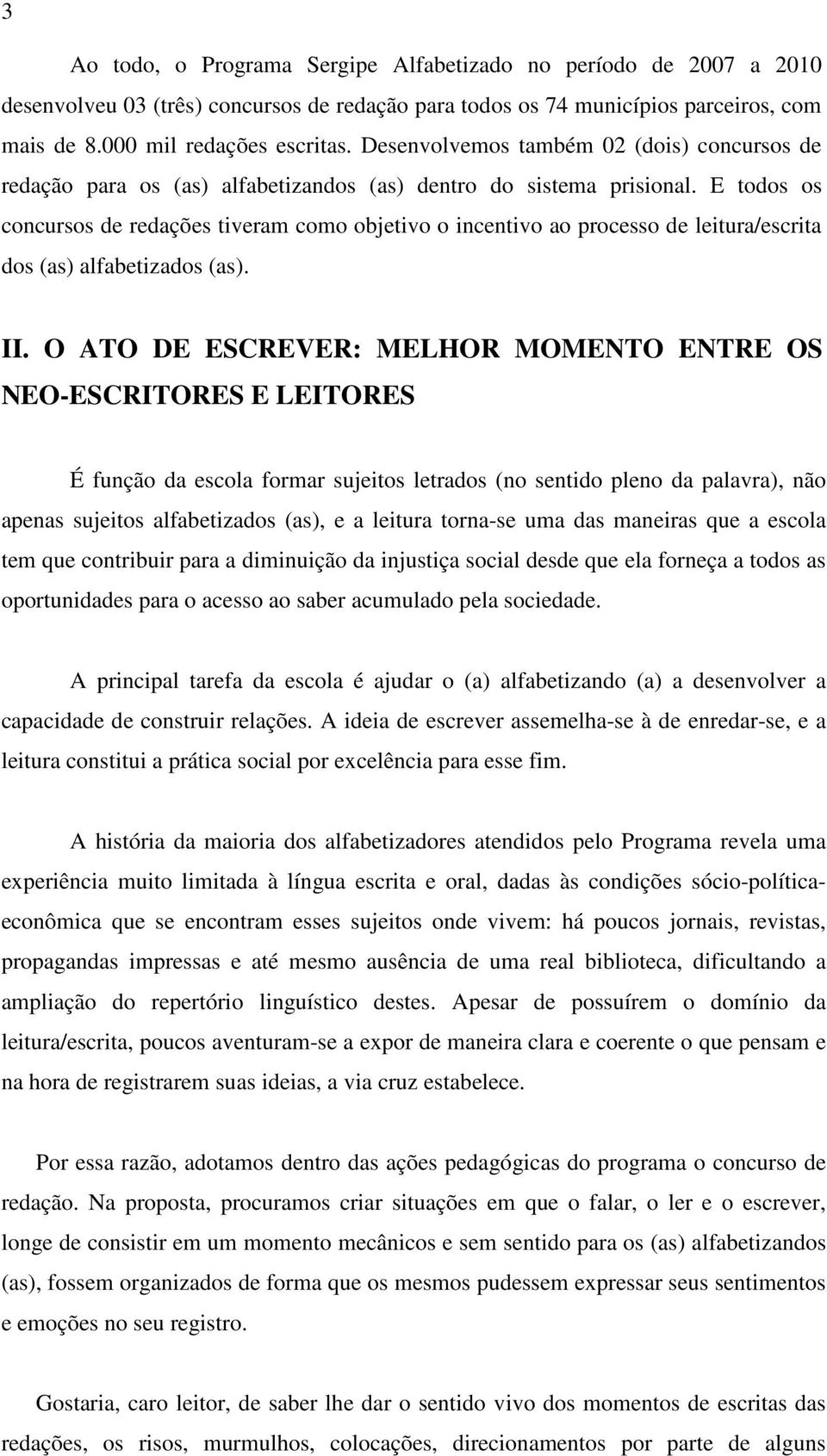 3

Ao todo, o Programa Sergipe Alfabetizado no período de 2007 a 2010 desenvolveu 03 (três) concursos de redação para todos os 74 municípios parceiros, com mais de 8.000 mil redações escritas. Desenvolvemos também 02 (dois) concursos de redação para os (as) alfabetizandos (as) dentro do sistema prisional. E todos os concursos de redações tiveram como objetivo o incentivo ao processo de leitura/escrita dos (as) alfabetizados (as).

II. O ATO DE ESCREVER: MELHOR MOMENTO ENTRE OS NEO-ESCRITORES E LEITORES

É função da escola formar sujeitos letrados (no sentido pleno da palavra), não apenas sujeitos alfabetizados (as), e a leitura torna-se uma das maneiras que a escola tem que contribuir para a diminuição da injustiça social desde que ela forneça a todos as oportunidades para o acesso ao saber acumulado pela sociedade.

A principal tarefa da escola é ajudar o (a) alfabetizando (a) a desenvolver a capacidade de construir relações. A ideia de escrever assemelha-se à de enredar-se, e a leitura constitui a prática social por excelência para esse fim.

A história da maioria dos alfabetizadores atendidos pelo Programa revela uma experiência muito limitada à língua escrita e oral, dadas às condições sócio-política-econômica que se encontram esses sujeitos onde vivem: há poucos jornais, revistas, propagandas impressas e até mesmo ausência de uma real biblioteca, dificultando a ampliação do repertório linguístico destes. Apesar de possuírem o domínio da leitura/escrita, poucos aventuram-se a expor de maneira clara e coerente o que pensam e na hora de registrarem suas ideias, a via cruz estabelece.

Por essa razão, adotamos dentro das ações pedagógicas do programa o concurso de redação. Na proposta, procuramos criar situações em que o falar, o ler e o escrever, longe de consistir em um momento mecânicos e sem sentido para os (as) alfabetizandos (as), fossem organizados de forma que os mesmos pudessem expressar seus sentimentos e emoções no seu registro.

Gostaria, caro leitor, de saber lhe dar o sentido vivo dos momentos de escritas das redações, os risos, murmulhos, colocações, direcionamentos por parte de alguns